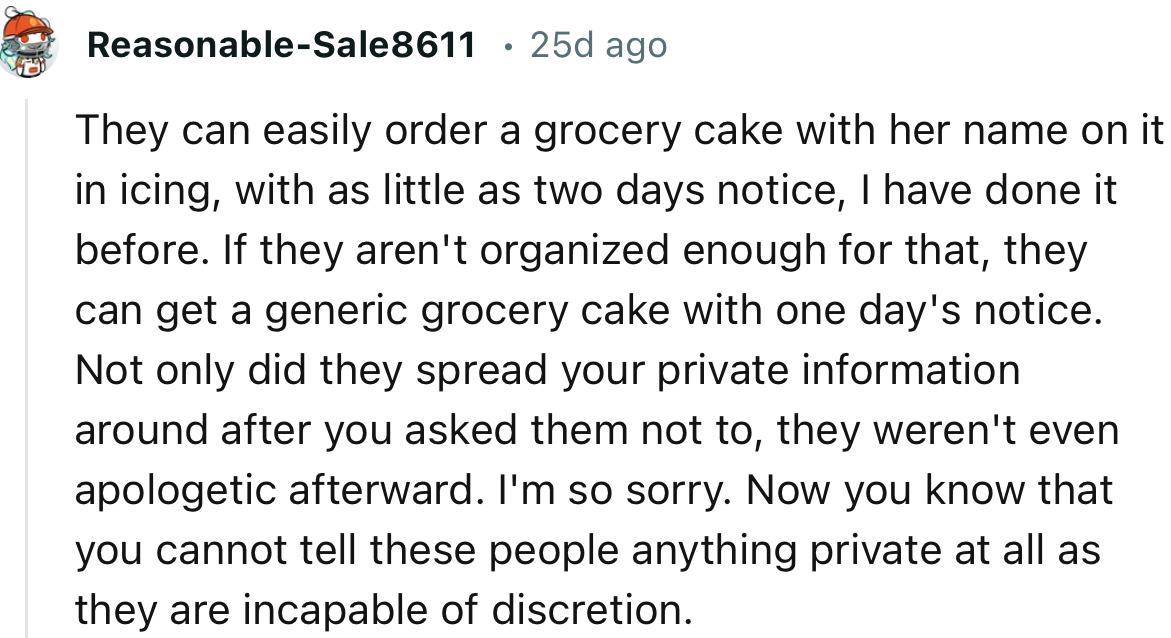 Reasonable-Sale8611 • 25d ago

They can easily order a grocery cake with her name on it in icing, with as little as two days notice, I have done it before. If they aren't organized enough for that, they can get a generic grocery cake with one day's notice. Not only did they spread your private information around after you asked them not to, they weren't even apologetic afterward. I'm so sorry. Now you know that you cannot tell these people anything private at all as they are incapable of discretion.